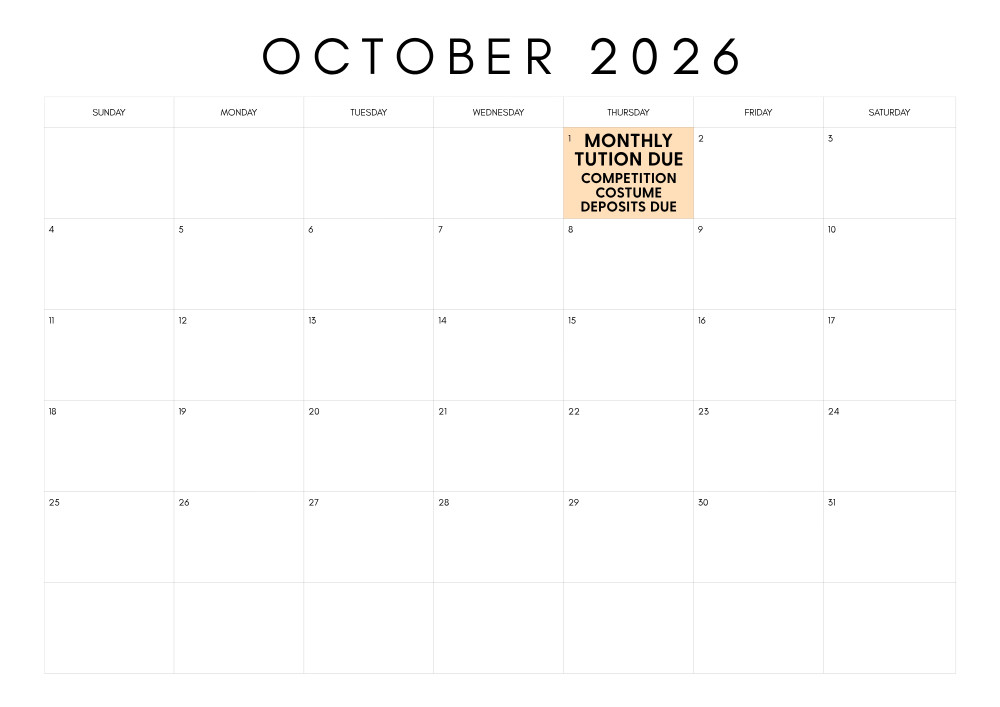 OCTOBER 2026

| SUNDAY | MONDAY | TUESDAY | WEDNESDAY | THURSDAY | FRIDAY | SATURDAY |
|---|---|---|---|---|---|---|
| | | | | 1 MONTHLY TUTION DUE COMPETITION COSTUME DEPOSITS DUE | 2 | 3 |
| 4 | 5 | 6 | 7 | 8 | 9 | 10 |
| 11 | 12 | 13 | 14 | 15 | 16 | 17 |
| 18 | 19 | 20 | 21 | 22 | 23 | 24 |
| 25 | 26 | 27 | 28 | 29 | 30 | 31 |
| | | | | | | |